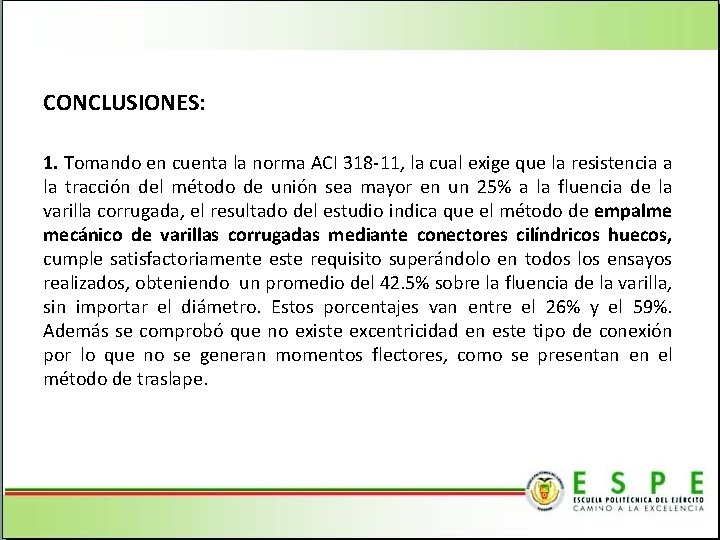 CONCLUSIONES:

1. Tomando en cuenta la norma ACI 318-11, la cual exige que la resistencia a la tracción del método de unión sea mayor en un 25% a la fluencia de la varilla corrugada, el resultado del estudio indica que el método de empalme mecánico de varillas corrugadas mediante conectores cilíndricos huecos, cumple satisfactoriamente este requisito superándolo en todos los ensayos realizados, obteniendo un promedio del 42.5% sobre la fluencia de la varilla, sin importar el diámetro. Estos porcentajes van entre el 26% y el 59%. Además se comprobó que no existe excentricidad en este tipo de conexión por lo que no se generan momentos flectores, como se presentan en el método de traslape.

ESPE
ESCUELA POLITÉCNICA DEL EJÉRCITO
CAMINO A LA EXCELENCIA